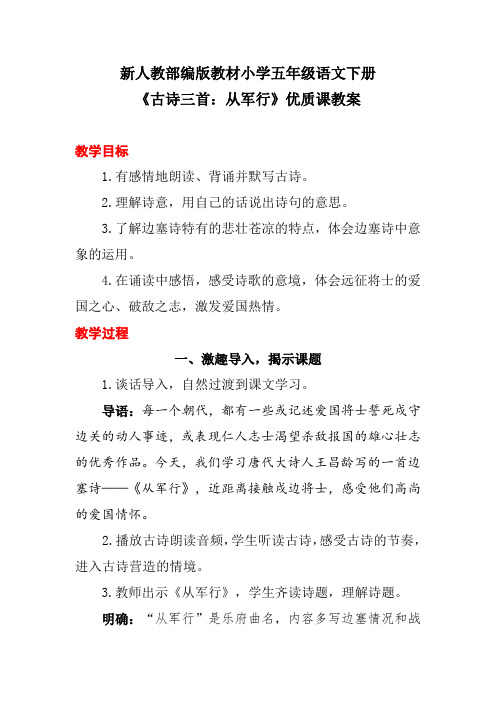 新人教部编版教材小学五年级语文下册
《古诗三首：从军行》优质课教案

教学目标

1.有感情地朗读、背诵并默写古诗。

2.理解诗意，用自己的话说出诗句的意思。

3.了解边塞诗特有的悲壮苍凉的特点，体会边塞诗中意象的运用。

4.在诵读中感悟，感受诗歌的意境，体会远征将士的爱国之心、破敌之志，激发爱国热情。

教学过程

一、激趣导入，揭示课题

1.谈话导入，自然过渡到课文学习。

导语：每一个朝代，都有一些或记述爱国将士誓死戍守边关的动人事迹，或表现仁人志士渴望杀敌报国的雄心壮志的优秀作品。今天，我们学习唐代大诗人王昌龄写的一首边塞诗——《从军行》，近距离接触戍边将士，感受他们高尚的爱国情怀。

2.播放古诗朗读音频，学生听读古诗，感受古诗的节奏，进入古诗营造的情境。

3.教师出示《从军行》，学生齐读诗题，理解诗题。

明确：“从军行”是乐府曲名，内容多写边塞情况和战